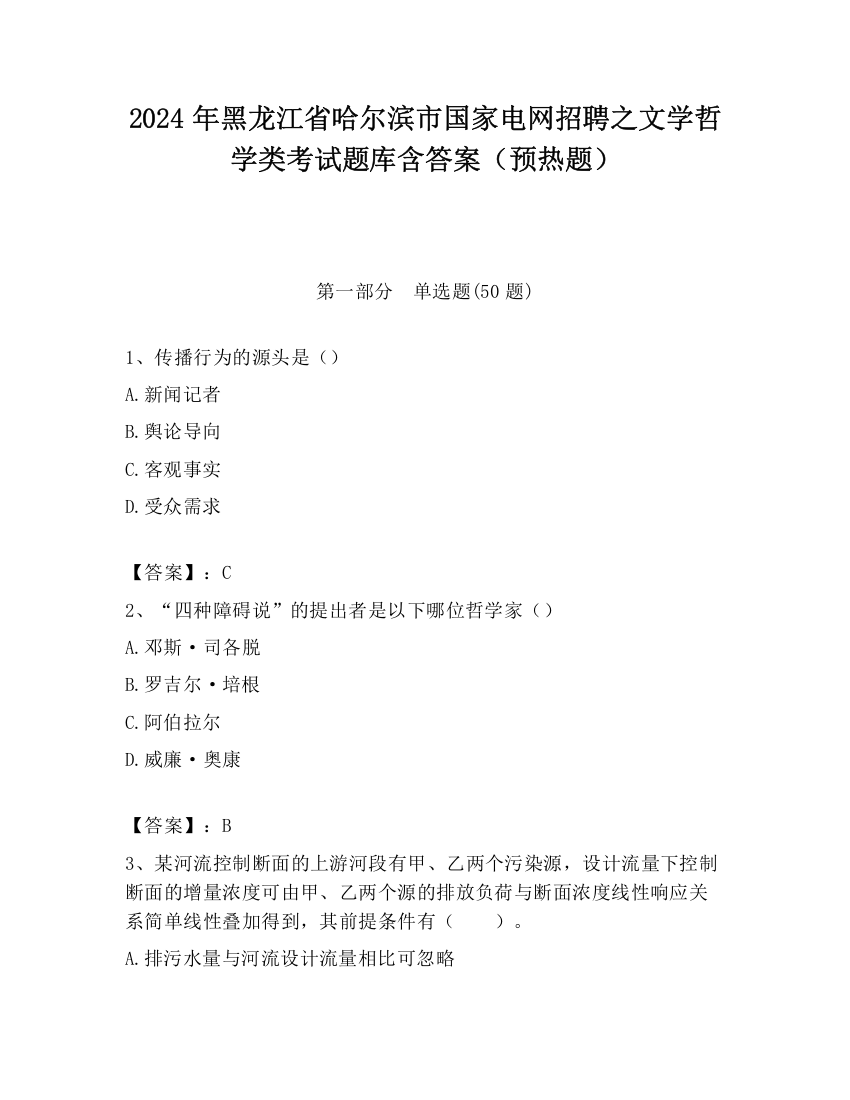 2024年黑龙江省哈尔滨市国家电网招聘之文学哲学类考试题库含答案（预热题）

第一部分　单选题(50题)

1、传播行为的源头是（）

A.新闻记者

B.舆论导向

C.客观事实

D.受众需求

【答案】：C

2、“四种障碍说”的提出者是以下哪位哲学家（）

A.邓斯·司各脱

B.罗吉尔·培根

C.阿伯拉尔

D.威廉·奥康

【答案】：B

3、某河流控制断面的上游河段有甲、乙两个污染源，设计流量下控制断面的增量浓度可由甲、乙两个源的排放负荷与断面浓度线性响应关系简单线性叠加得到，其前提条件有（　　）。

A.排污水量与河流设计流量相比可忽略